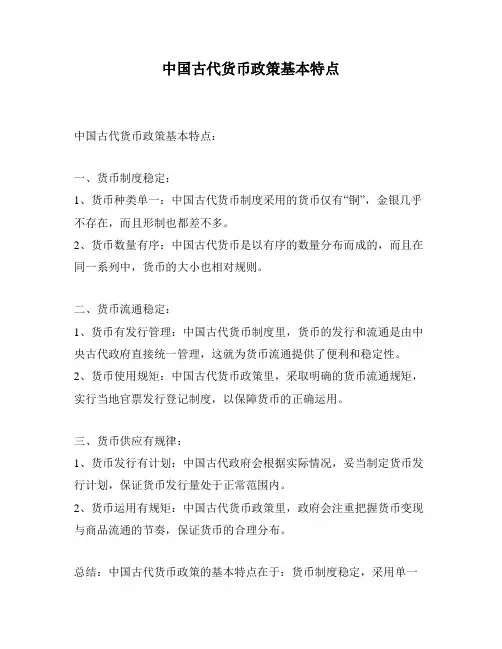 中国古代货币政策基本特点

中国古代货币政策基本特点：

一、货币制度稳定：
1、货币种类单一：中国古代货币制度采用的货币仅有“铜”，金银几乎不存在，而且形制也都差不多。
2、货币数量有序：中国古代货币是以有序的数量分布而成的，而且在同一系列中，货币的大小也相对规则。

二、货币流通稳定：
1、货币有发行管理：中国古代货币制度里，货币的发行和流通是由中央古代政府直接统一管理，这就为货币流通提供了便利和稳定性。
2、货币使用规矩：中国古代货币政策里，采取明确的货币流通规矩，实行当地官票发行登记制度，以保障货币的正确运用。

三、货币供应有规律：
1、货币发行有计划：中国古代政府会根据实际情况，妥当制定货币发行计划，保证货币发行量处于正常范围内。
2、货币运用有规矩：中国古代货币政策里，政府会注重把握货币变现与商品流通的节奏，保证货币的合理分布。

总结：中国古代货币政策的基本特点在于：货币制度稳定，采用单一